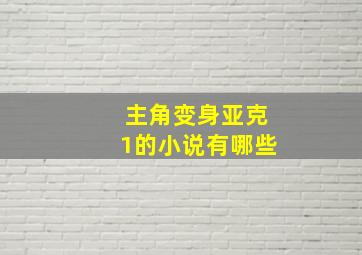 主角变身亚克
1的小说有哪些